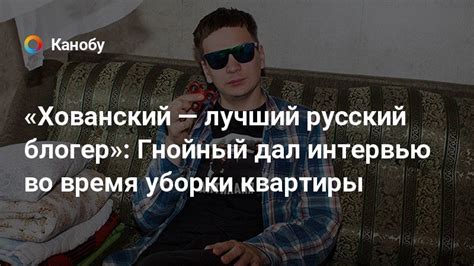 Канобу

«Хованский — лучший русский блогер»: Гнойный дал интервью во время уборки квартиры